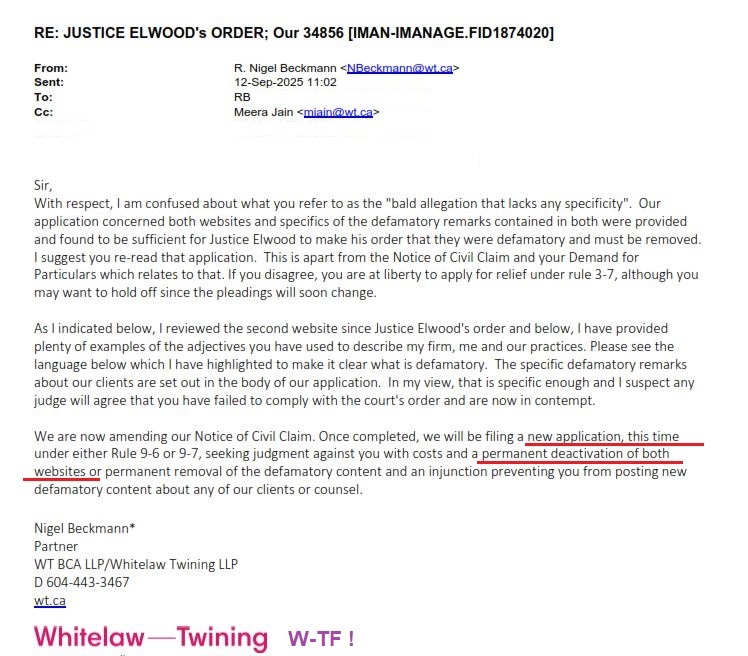 RE: JUSTICE ELWOOD's ORDER; Our 34856 [IMAN-IMANAGE.FID1874020]

From: R. Nigel Beckmann <NBeckmann@wt.ca>
Sent: 12-Sep-2025 11:02
To: RB
Cc: Meera Jain <mjain@wt.ca>

Sir,
With respect, I am confused about what you refer to as the "bald allegation that lacks any specificity". Our application concerned both websites and specifics of the defamatory remarks contained in both were provided and found to be sufficient for Justice Elwood to make his order that they were defamatory and must be removed. I suggest you re-read that application. This is apart from the Notice of Civil Claim and your Demand for Particulars which relates to that. If you disagree, you are at liberty to apply for relief under rule 3-7, although you may want to hold off since the pleadings will soon change.

As I indicated below, I reviewed the second website since Justice Elwood's order and below, I have provided plenty of examples of the adjectives you have used to describe my firm, me and our practices. Please see the language below which I have highlighted to make it clear what is defamatory. The specific defamatory remarks about our clients are set out in the body of our application. In my view, that is specific enough and I suspect any judge will agree that you have failed to comply with the court's order and are now in contempt.

We are now amending our Notice of Civil Claim. Once completed, we will be filing a new application, this time under either Rule 9-6 or 9-7, seeking judgment against you with costs and a permanent deactivation of both websites or permanent removal of the defamatory content and an injunction preventing you from posting new defamatory content about any of our clients or counsel.

Nigel Beckmann*
Partner
WT BCA LLP/Whitelaw Twining LLP
D 604-443-3467
wt.ca

Whitelaw—Twining W-TF !